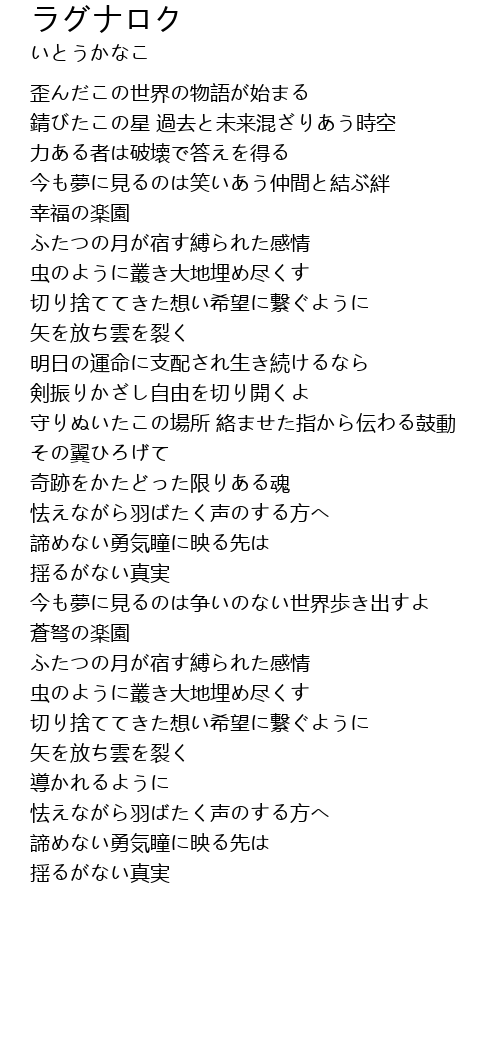 ラグナロク
いとうかなこ

歪んだこの世界の物語が始まる
錆びたこの星 過去と未来混ざりあう時空
力ある者は破壊で答えを得る
今も夢に見るのは笑いあう仲間と結ぶ絆
幸福の楽園
ふたつの月が宿す縛られた感情
虫のように叢き大地埋め尽くす
切り捨ててきた想い希望に繋ぐように
矢を放ち雲を裂く
明日の運命に支配され生き続けるなら
剣振りかざし自由を切り開くよ
守りぬいたこの場所 絡ませた指から伝わる鼓動
その翼ひろげて
奇跡をかたどった限りある魂
怯えながら羽ばたく声のする方へ
諦めない勇気瞳に映る先は
揺るがない真実
今も夢に見るのは争いのない世界歩き出すよ
蒼穹の楽園
ふたつの月が宿す縛られた感情
虫のように叢き大地埋め尽くす
切り捨ててきた想い希望に繋ぐように
矢を放ち雲を裂く
導かれるように
怯えながら羽ばたく声のする方へ
諦めない勇気瞳に映る先は
揺るがない真実